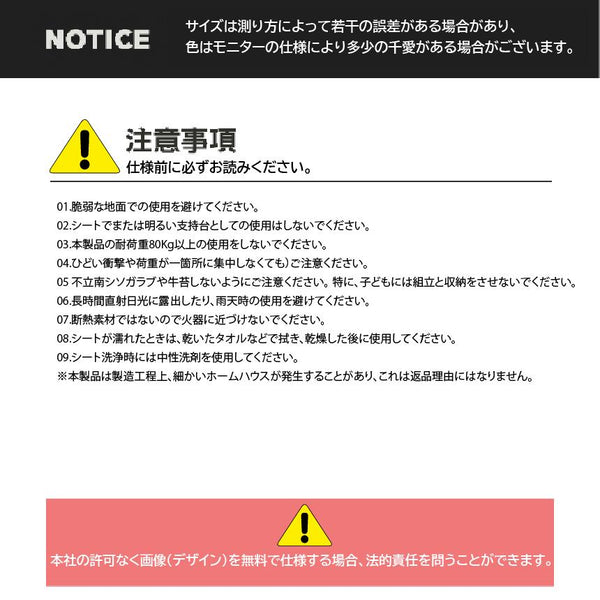 NOTICE

サイズは測り方によって若干の誤差がある場合があり、
色はモニターの仕様により多少の千愛がある場合がございます。

注意事項
仕様前に必ずお読みください。

01.脆弱な地面での使用を避けてください。
02.シートでまたは明るい支持台としての使用はしないでください。
03.本製品の耐荷重80Kg以上の使用をしないでください。
04.ひどい衝撃や荷重が一箇所に集中しなくても)ご注意ください。
05 不立南シソガラブや牛苔しないようにご注意ください。特に、子どもには組立と収納をさせないでください。
06.長時間直射日光に露出したり、雨天時の使用を避けてください。
07.断熱素材ではないので火器に近づけないでください。
08.シートが濡れたときは、乾いたタオルなどで拭き、乾燥した後に使用してください。
09.シート洗浄時には中性洗剤を使用してください。
※本製品は製造工程上、細かいホームハウスが発生することがあり、これは返品理由にはなりません。

本社の許可なく画像(デザイン)を無料で仕様する場合、法的責任を問うことができます。